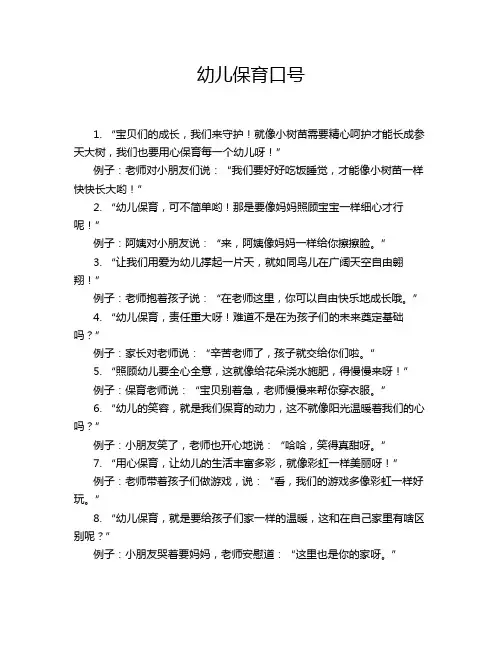 幼儿保育口号

1. “宝贝们的成长，我们来守护！就像小树苗需要精心呵护才能长成参天大树，我们也要用心保育每一个幼儿呀！”

例子：老师对小朋友们说：“我们要好好吃饭睡觉，才能像小树苗一样快快长大哟！”

2. “幼儿保育，可不简单哟！那是要像妈妈照顾宝宝一样细心才行呢！”

例子：阿姨对小朋友说：“来，阿姨像妈妈一样给你擦擦脸。”

3. “让我们用爱为幼儿撑起一片天，就如同鸟儿在广阔天空自由翱翔！”

例子：老师抱着孩子说：“在老师这里，你可以自由快乐地成长哦。”

4. “幼儿保育，责任重大呀！难道不是在为孩子们的未来奠定基础吗？”

例子：家长对老师说：“辛苦老师了，孩子就交给你们啦。”

5. “照顾幼儿要全心全意，这就像给花朵浇水施肥，得慢慢来呀！”

例子：保育老师说：“宝贝别着急，老师慢慢来帮你穿衣服。”

6. “幼儿的笑容，就是我们保育的动力，这不就像阳光温暖着我们的心吗？”

例子：小朋友笑了，老师也开心地说：“哈哈，笑得真甜呀。”

7. “用心保育，让幼儿的生活丰富多彩，就像彩虹一样美丽呀！”

例子：老师带着孩子们做游戏，说：“看，我们的游戏多像彩虹一样好玩。”

8. “幼儿保育，就是要给孩子们家一样的温暖，这和在自己家里有啥区别呢？”

例子：小朋友哭着要妈妈，老师安慰道：“这里也是你的家呀。”